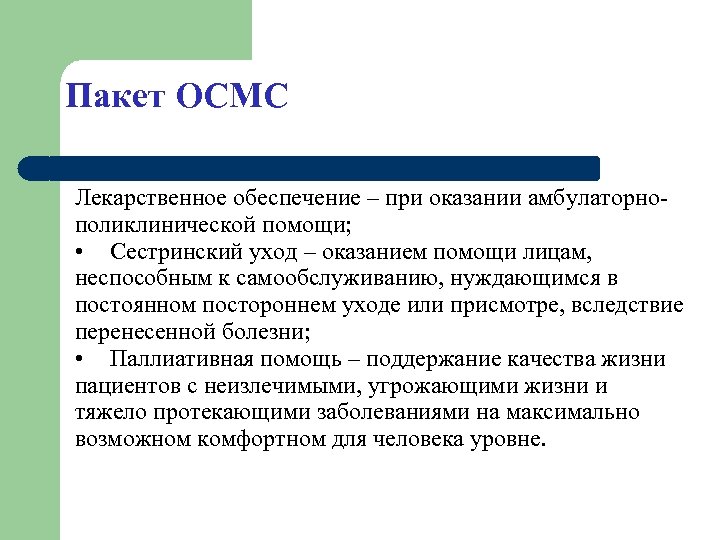 Пакет ОСМС

Лекарственное обеспечение – при оказании амбулаторно-поликлинической помощи;

• Сестринский уход – оказанием помощи лицам, неспособным к самообслуживанию, нуждающимся в постоянном постороннем уходе или присмотре, вследствие перенесенной болезни;

• Паллиативная помощь – поддержание качества жизни пациентов с неизлечимыми, угрожающими жизни и тяжело протекающими заболеваниями на максимально возможном комфортном для человека уровне.